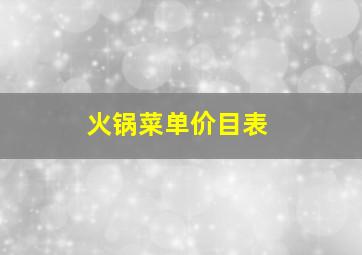 火锅菜单价目表